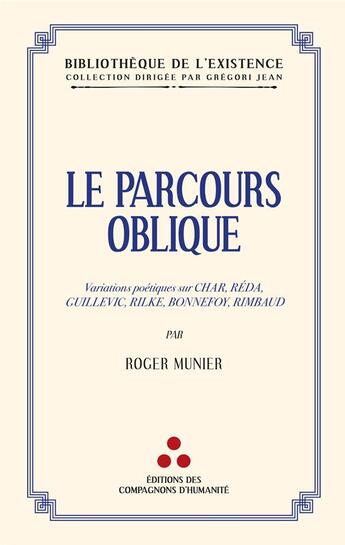 BIBLIOTHÈQUE DE L'EXISTENCE
COLLECTION DIRIGÉE PAR GRÉGORI JEAN

LE PARCOURS OBLIQUE

Variations poétiques sur CHAR, RÉDA, GUILLEVIC, RILKE, BONNEFOY, RIMBAUD

PAR

ROGER MUNIER

ÉDITIONS DES COMPAGNONS D'HUMANITÉ